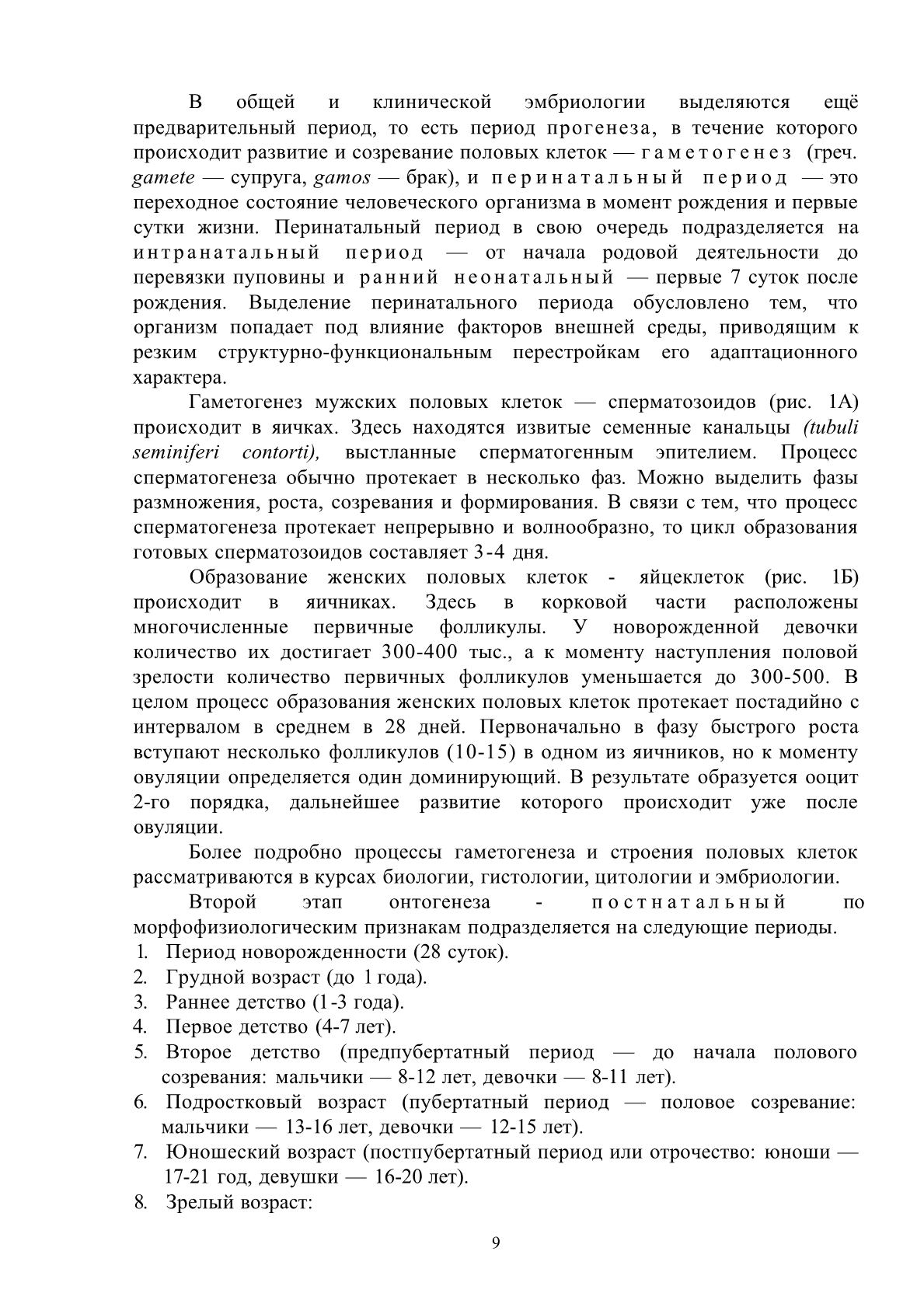 В общей и клинической эмбриологии выделяются ещё предварительный период, то есть период прогенеза, в течение которого происходит развитие и созревание половых клеток — гаметогенез (греч. gamete — супруга, gamos — брак), и перинатальный период — это переходное состояние человеческого организма в момент рождения и первые сутки жизни. Перинатальный период в свою очередь подразделяется на интранатальный период — от начала родовой деятельности до перевязки пуповины и ранний неонатальный — первые 7 суток после рождения. Выделение перинатального периода обусловлено тем, что организм попадает под влияние факторов внешней среды, приводящим к резким структурно-функциональным перестройкам его адаптационного характера.

Гаметогенез мужских половых клеток — сперматозоидов (рис. 1А) происходит в яичках. Здесь находятся извитые семенные канальцы (tubuli seminiferi contorti), выстланные сперматогенным эпителием. Процесс сперматогенеза обычно протекает в несколько фаз. Можно выделить фазы размножения, роста, созревания и формирования. В связи с тем, что процесс сперматогенеза протекает непрерывно и волнообразно, то цикл образования готовых сперматозоидов составляет 3-4 дня.

Образование женских половых клеток - яйцеклеток (рис. 1Б) происходит в яичниках. Здесь в корковой части расположены многочисленные первичные фолликулы. У новорожденной девочки количество их достигает 300-400 тыс., а к моменту наступления половой зрелости количество первичных фолликулов уменьшается до 300-500. В целом процесс образования женских половых клеток протекает постадийно с интервалом в среднем в 28 дней. Первоначально в фазу быстрого роста вступают несколько фолликулов (10-15) в одном из яичников, но к моменту овуляции определяется один доминирующий. В результате образуется ооцит 2-го порядка, дальнейшее развитие которого происходит уже после овуляции.

Более подробно процессы гаметогенеза и строения половых клеток рассматриваются в курсах биологии, гистологии, цитологии и эмбриологии.

Второй этап онтогенеза - постнатальный по морфофизиологическим признакам подразделяется на следующие периоды.
1. Период новорожденности (28 суток).
2. Грудной возраст (до 1 года).
3. Раннее детство (1-3 года).
4. Первое детство (4-7 лет).
5. Второе детство (предпубертатный период — до начала полового созревания: мальчики — 8-12 лет, девочки — 8-11 лет).
6. Подростковый возраст (пубертатный период — половое созревание: мальчики — 13-16 лет, девочки — 12-15 лет).
7. Юношеский возраст (постпубертатный период или отрочество: юноши — 17-21 год, девушки — 16-20 лет).
8. Зрелый возраст:

9